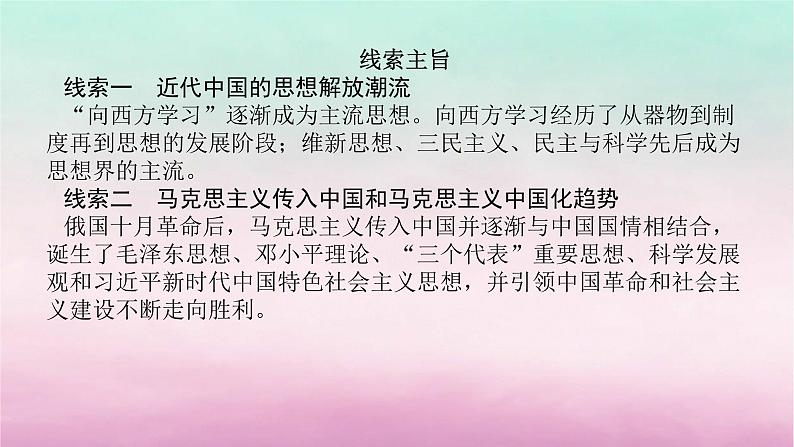 线索主旨

线索一　近代中国的思想解放潮流

“向西方学习”逐渐成为主流思想。向西方学习经历了从器物到制度再到思想的发展阶段；维新思想、三民主义、民主与科学先后成为思想界的主流。

线索二　马克思主义传入中国和马克思主义中国化趋势

俄国十月革命后，马克思主义传入中国并逐渐与中国国情相结合，诞生了毛泽东思想、邓小平理论、“三个代表”重要思想、科学发展观和习近平新时代中国特色社会主义思想，并引领中国革命和社会主义建设不断走向胜利。